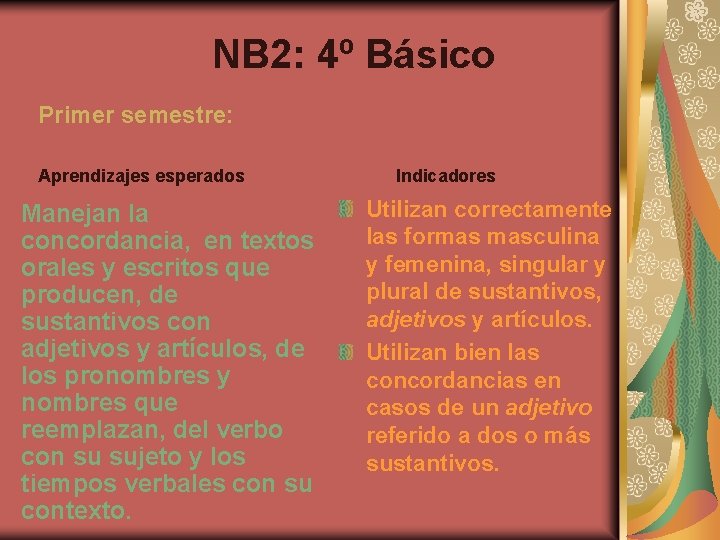 NB2: 4º Básico

Primer semestre:

Aprendizajes esperados

Manejan la concordancia, en textos orales y escritos que producen, de sustantivos con adjetivos y artículos, de los pronombres y nombres que reemplazan, del verbo con su sujeto y los tiempos verbales con su contexto.

Indicadores

Utilizan correctamente las formas masculina y femenina, singular y plural de sustantivos, adjetivos y artículos.

Utilizan bien las concordancias en casos de un adjetivo referido a dos o más sustantivos.